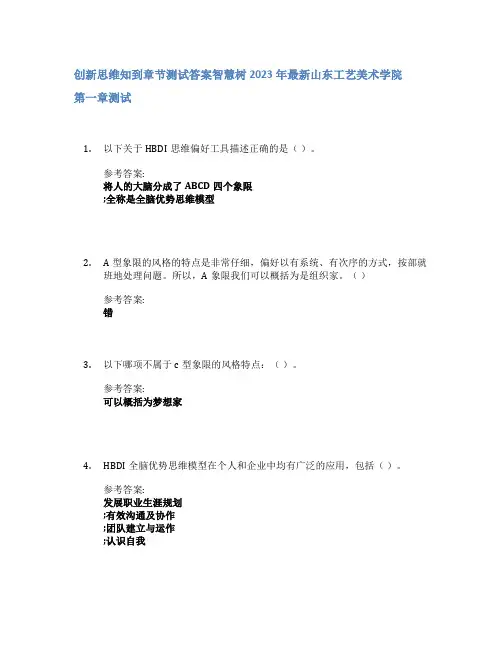 创新思维知到章节测试答案智慧树 2023 年最新山东工艺美术学院

第一章测试

1. 以下关于 HBDI 思维偏好工具描述正确的是（ ）。

参考答案:
将人的大脑分成了 ABCD 四个象限
;全称是全脑优势思维模型

2. A 型象限的风格的特点是非常仔细，偏好以有系统、有次序的方式，按部就班地处理问题。所以，A 象限我们可以概括为是组织家。（ ）

参考答案:
错

3. 以下哪项不属于 c 型象限的风格特点：（ ）。

参考答案:
可以概括为梦想家

4. HBDI 全脑优势思维模型在个人和企业中均有广泛的应用，包括（ ）。

参考答案:
发展职业生涯规划
;有效沟通及协作
;团队建立与运作
;认识自我